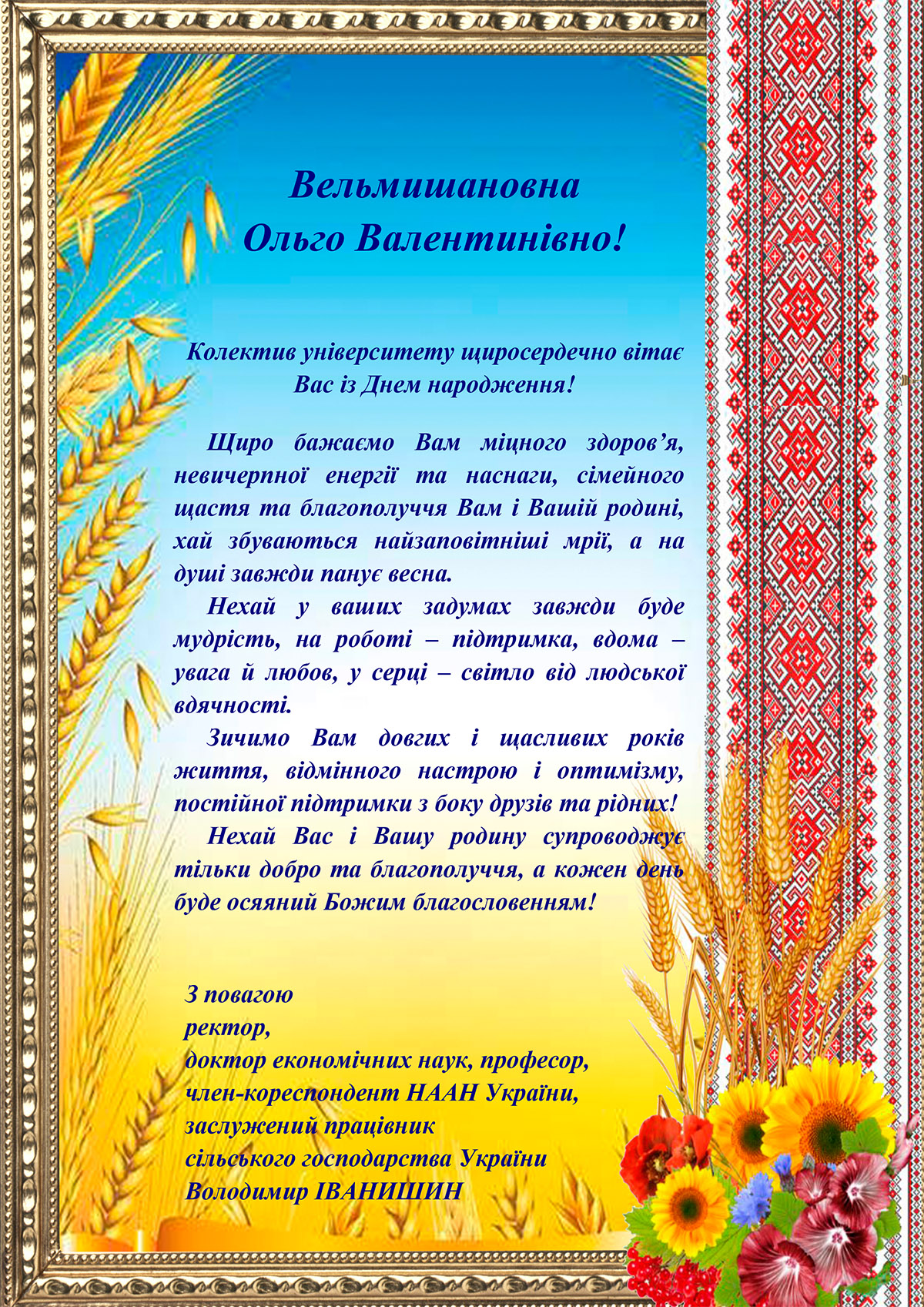 Вельмишановна
Ольго Валентинівно!

Колектив університету щиросердечно вітає Вас із Днем народження!

Щиро бажаємо Вам міцного здоров'я, невичерпної енергії та наснаги, сімейного щастя та благополуччя Вам і Вашій родині, хай збуваються найзаповітніші мрії, а на душі завжди панує весна.

Нехай у ваших задумах завжди буде мудрість, на роботі – підтримка, вдома – увага й любов, у серці – світло від людської вдячності.

Зичимо Вам довгих і щасливих років життя, відмінного настрою і оптимізму, постійної підтримки з боку друзів та рідних!

Нехай Вас і Вашу родину супроводжує тільки добро та благополуччя, а кожен день буде осяяний Божим благословенням!

З повагою
ректор,
доктор економічних наук, професор,
член-кореспондент НААН України,
заслужений працівник
сільського господарства України
Володимир ІВАНИШИН